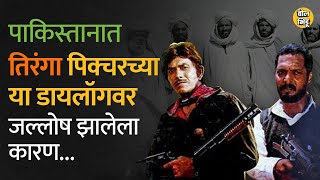 पाकिस्तानात
तिरंगा पिक्चरच्या
या डायलॉगवर
जल्लोष झालेला
कारण...

बोल भिडू